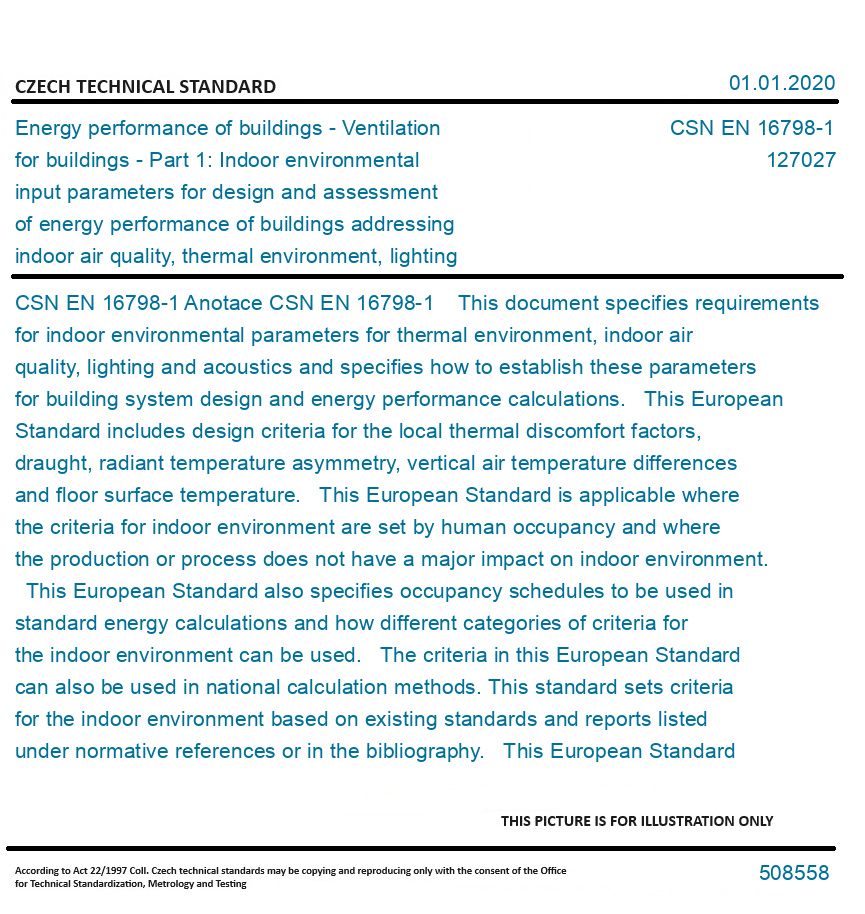 CZECH TECHNICAL STANDARD

01.01.2020

Energy performance of buildings - Ventilation for buildings - Part 1: Indoor environmental input parameters for design and assessment of energy performance of buildings addressing indoor air quality, thermal environment, lighting

CSN EN 16798-1
127027

CSN EN 16798-1 Anotace CSN EN 16798-1 This document specifies requirements for indoor environmental parameters for thermal environment, indoor air quality, lighting and acoustics and specifies how to establish these parameters for building system design and energy performance calculations. This European Standard includes design criteria for the local thermal discomfort factors, draught, radiant temperature asymmetry, vertical air temperature differences and floor surface temperature. This European Standard is applicable where the criteria for indoor environment are set by human occupancy and where the production or process does not have a major impact on indoor environment. This European Standard also specifies occupancy schedules to be used in standard energy calculations and how different categories of criteria for the indoor environment can be used. The criteria in this European Standard can also be used in national calculation methods. This standard sets criteria for the indoor environment based on existing standards and reports listed under normative references or in the bibliography. This European Standard

THIS PICTURE IS FOR ILLUSTRATION ONLY

According to Act 22/1997 Coll. Czech technical standards may be copying and reproducing only with the consent of the Office for Technical Standardization, Metrology and Testing

508558